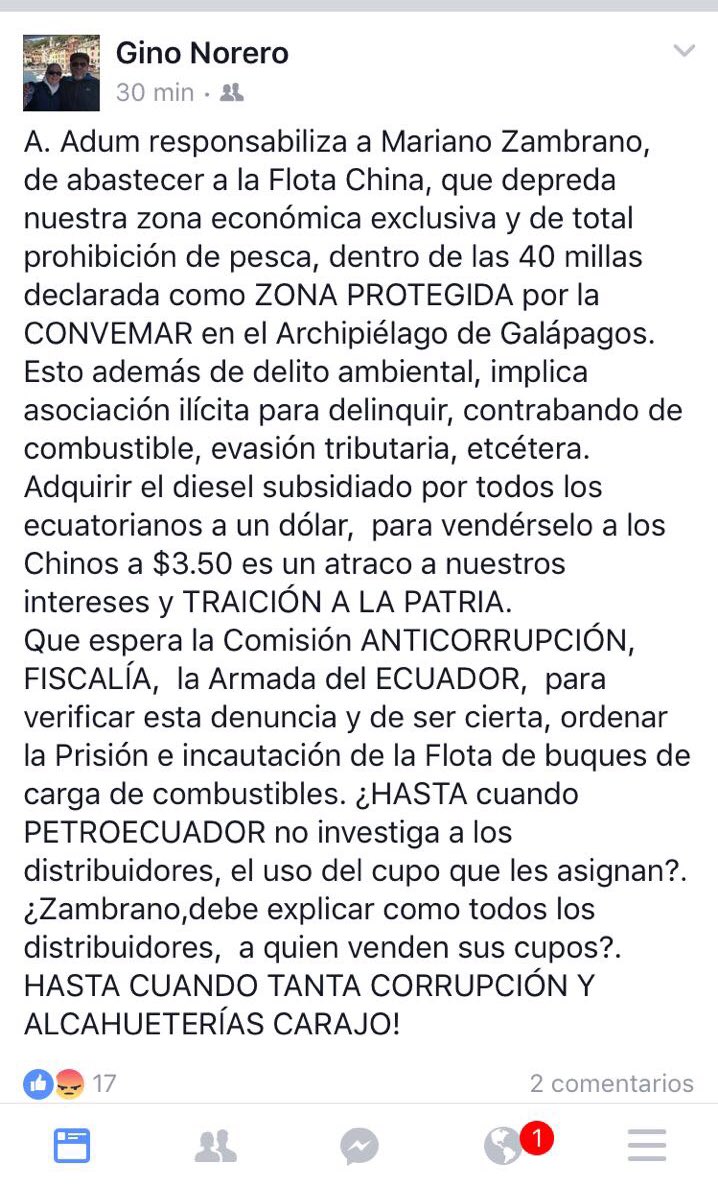 Gino Norero
30 min ·

A. Adum responsabiliza a Mariano Zambrano, de abastecer a la Flota China, que depreda nuestra zona económica exclusiva y de total prohibición de pesca, dentro de las 40 millas declarada como ZONA PROTEGIDA por la CONVEMAR en el Archipiélago de Galápagos. Esto además de delito ambiental, implica asociación ilícita para delinquir, contrabando de combustible, evasión tributaria, etcétera. Adquirir el diesel subsidiado por todos los ecuatorianos a un dólar, para vendérselo a los Chinos a $3.50 es un atraco a nuestros intereses y TRAICIÓN A LA PATRIA.
Que espera la Comisión ANTICORRUPCIÓN, FISCALÍA, la Armada del ECUADOR, para verificar esta denuncia y de ser cierta, ordenar la Prisión e incautación de la Flota de buques de carga de combustibles. ¿HASTA cuando PETROECUADOR no investiga a los distribuidores, el uso del cupo que les asignan?. ¿Zambrano,debe explicar como todos los distribuidores, a quien venden sus cupos?. HASTA CUANDO TANTA CORRUPCIÓN Y ALCAHUETERÍAS CARAJO!

17
2 comentarios

1